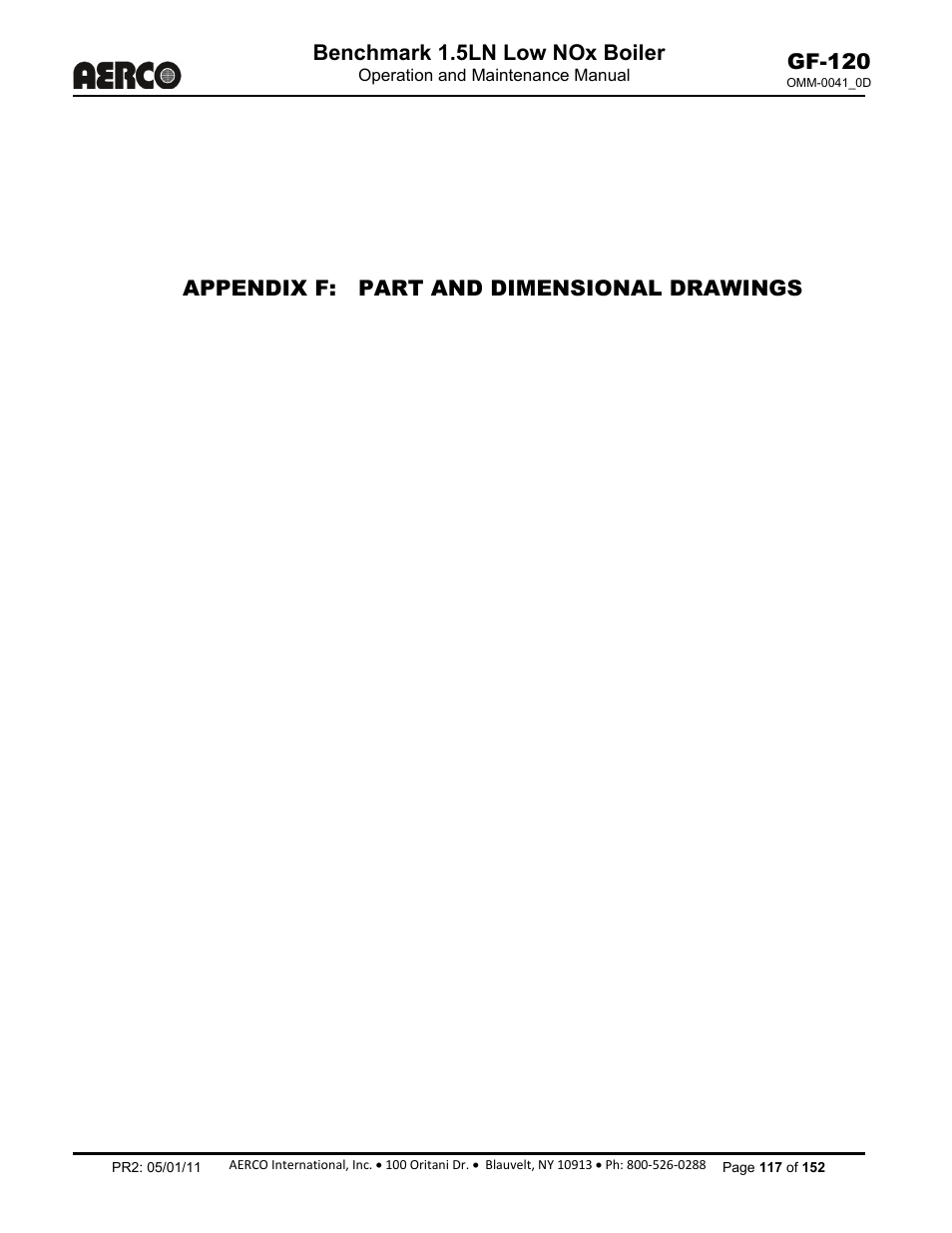 AERCO

Benchmark 1.5LN Low NOx Boiler
Operation and Maintenance Manual

GF-120
OMM-0041_0D

APPENDIX F: PART AND DIMENSIONAL DRAWINGS

PR2: 05/01/11

AERCO International, Inc. • 100 Oritani Dr. • Blauvelt, NY 10913 • Ph: 800-526-0288

Page 117 of 152